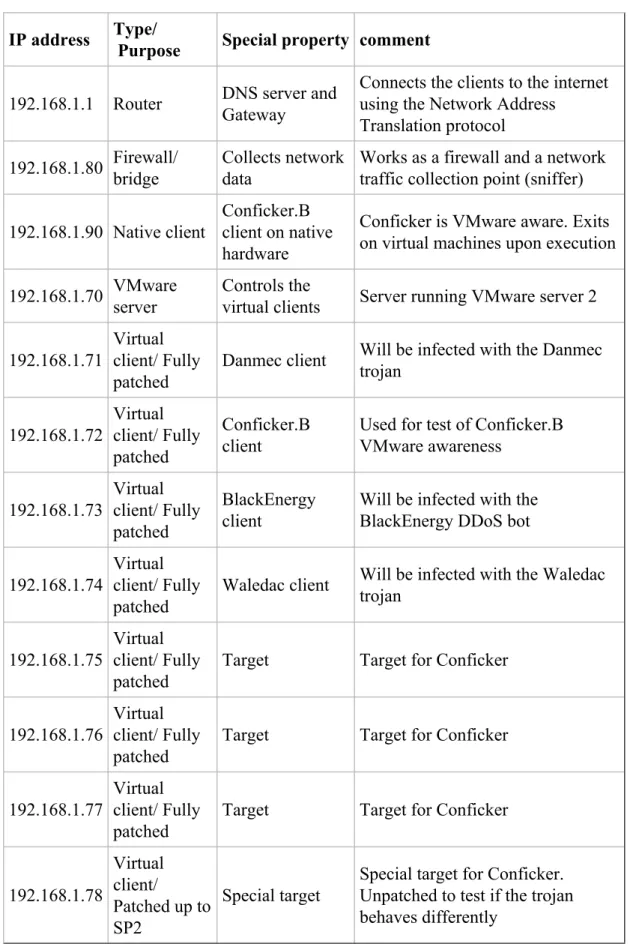 | IP address | Type/ Purpose | Special property | comment |
|---|---|---|---|
| 192.168.1.1 | Router | DNS server and Gateway | Connects the clients to the internet using the Network Address Translation protocol |
| 192.168.1.80 | Firewall/ bridge | Collects network data | Works as a firewall and a network traffic collection point (sniffer) |
| 192.168.1.90 | Native client | Conficker.B client on native hardware | Conficker is VMware aware. Exits on virtual machines upon execution |
| 192.168.1.70 | VMware server | Controls the virtual clients | Server running VMware server 2 |
| 192.168.1.71 | Virtual client/ Fully patched | Danmec client | Will be infected with the Danmec trojan |
| 192.168.1.72 | Virtual client/ Fully patched | Conficker.B client | Used for test of Conficker.B VMware awareness |
| 192.168.1.73 | Virtual client/ Fully patched | BlackEnergy client | Will be infected with the BlackEnergy DDoS bot |
| 192.168.1.74 | Virtual client/ Fully patched | Waledac client | Will be infected with the Waledac trojan |
| 192.168.1.75 | Virtual client/ Fully patched | Target | Target for Conficker |
| 192.168.1.76 | Virtual client/ Fully patched | Target | Target for Conficker |
| 192.168.1.77 | Virtual client/ Fully patched | Target | Target for Conficker |
| 192.168.1.78 | Virtual client/ Patched up to SP2 | Special target | Special target for Conficker. Unpatched to test if the trojan behaves differently |